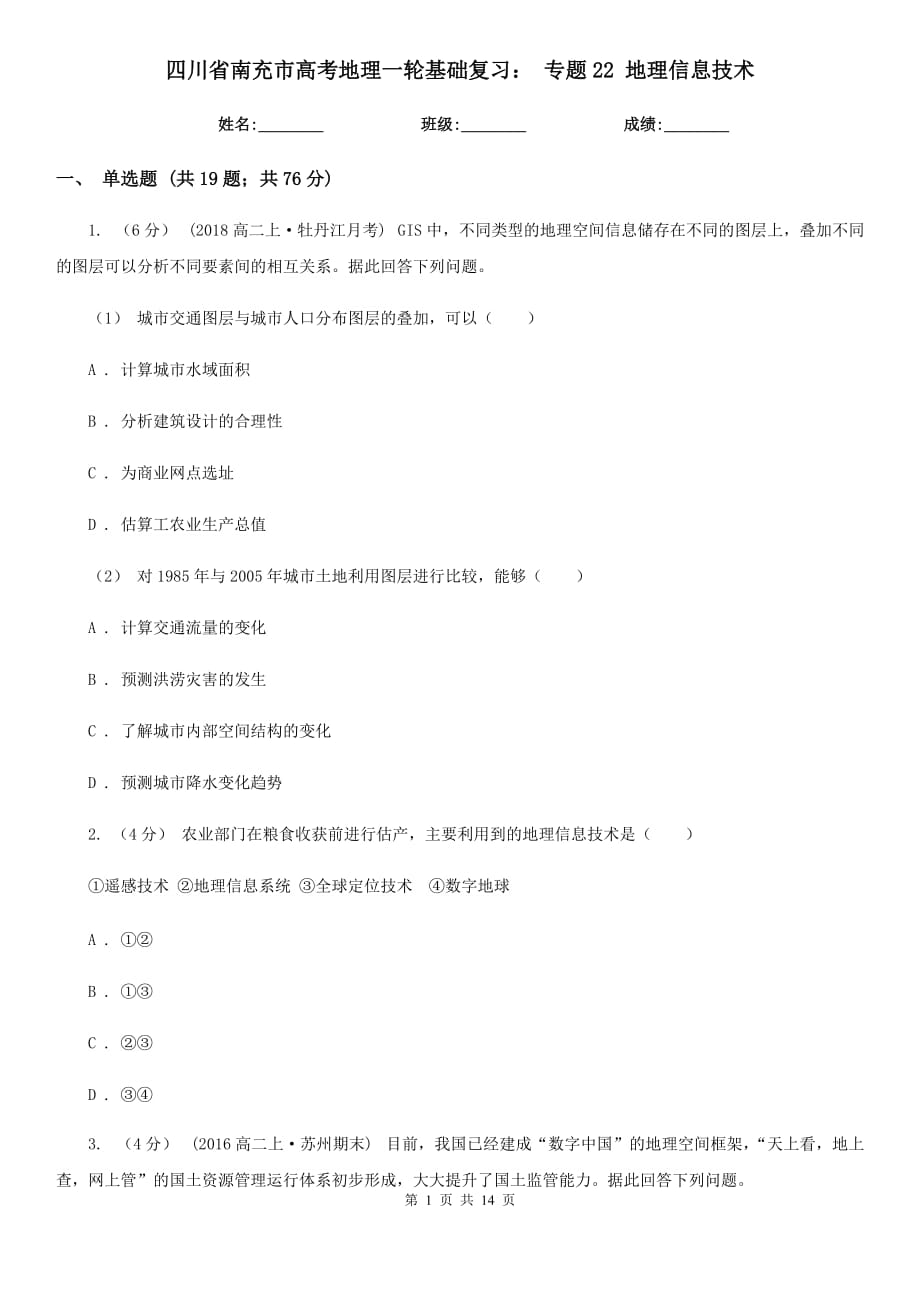 四川省南充市高考地理一轮基础复习： 专题22 地理信息技术

姓名:________ 班级:________ 成绩:________

一、 单选题 (共19题；共76分)

1. （6分） (2018高二上·牡丹江月考) GIS中，不同类型的地理空间信息储存在不同的图层上，叠加不同的图层可以分析不同要素间的相互关系。据此回答下列问题。

（1） 城市交通图层与城市人口分布图层的叠加，可以（　　）

A . 计算城市水域面积

B . 分析建筑设计的合理性

C . 为商业网点选址

D . 估算工农业生产总值

（2） 对1985年与2005年城市土地利用图层进行比较，能够（　　）

A . 计算交通流量的变化

B . 预测洪涝灾害的发生

C . 了解城市内部空间结构的变化

D . 预测城市降水变化趋势

2. （4分） 农业部门在粮食收获前进行估产，主要利用到的地理信息技术是（　　）

①遥感技术 ②地理信息系统 ③全球定位技术 ④数字地球

A . ①②

B . ①③

C . ②③

D . ③④

3. （4分） (2016高二上·苏州期末) 目前，我国已经建成“数字中国”的地理空间框架，“天上看，地上查，网上管”的国土资源管理运行体系初步形成，大大提升了国土监管能力。据此回答下列问题。

第 1 页 共 14 页